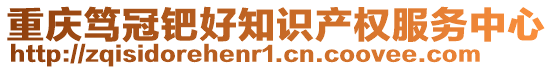 重庆笃冠钯好知识产权服务中心
http://zqisidorehenr1.cn.coovee.com